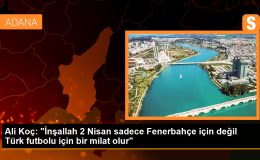 ADANA

S

Ali Koç: "İnşallah 2 Nisan sadece Fenerbahçe için değil Türk futbolu için bir milat olur"